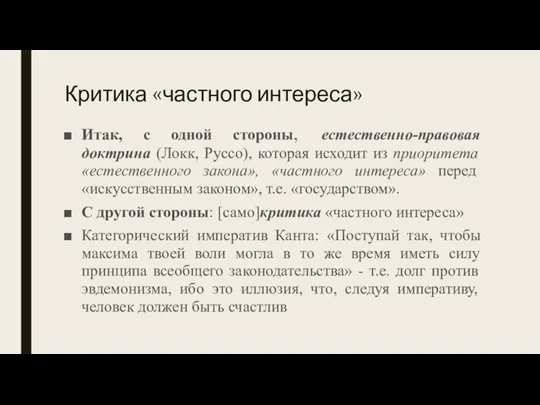 Критика «частного интереса»

■ Итак, с одной стороны, естественно-правовая доктрина (Локк, Руссо), которая исходит из приоритета «естественного закона», «частного интереса» перед «искусственным законом», т.е. «государством».

■ С другой стороны: [само]критика «частного интереса»

■ Категорический императив Канта: «Поступай так, чтобы максима твоей воли могла в то же время иметь силу принципа всеобщего законодательства» - т.е. долг против эвдемонизма, ибо это иллюзия, что, следуя императиву, человек должен быть счастлив